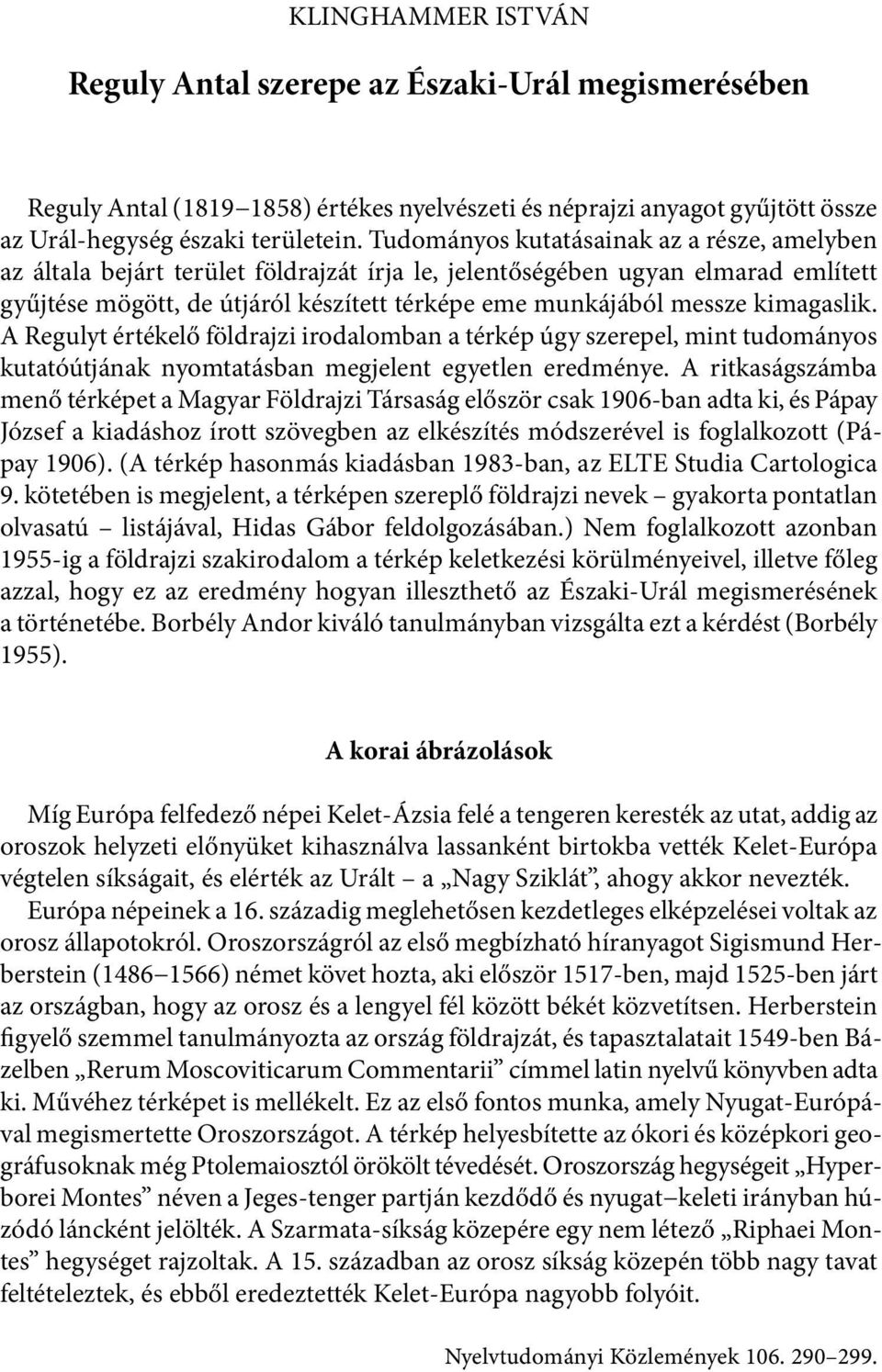 KLINGHAMMER ISTVÁN

Reguly Antal szerepe az Északi-Urál megismerésében

Reguly Antal (1819–1858) értékes nyelvészeti és néprajzi anyagot gyűjtött össze az Urál-hegység északi területein. Tudományos kutatásainak az a része, amelyben az általa bejárt terület földrajzát írja le, jelentőségében ugyan elmarad említett gyűjtése mögött, de útjáról készített térképe eme munkájából messze kimagaslik. A Regulyt értékelő földrajzi irodalomban a térkép úgy szerepel, mint tudományos kutatóútjának nyomtatásban megjelent egyetlen eredménye. A ritkaságszámba menő térképet a Magyar Földrajzi Társaság először csak 1906-ban adta ki, és Pápay József a kiadáshoz írott szövegben az elkészítés módszerével is foglalkozott (Pápay 1906). (A térkép hasonmás kiadásban 1983-ban, az ELTE Studia Cartologica 9. kötetében is megjelent, a térképen szereplő földrajzi nevek – gyakorta pontatlan olvasatú – listájával, Hidas Gábor feldolgozásában.) Nem foglalkozott azonban 1955-ig a földrajzi szakirodalom a térkép keletkezési körülményeivel, illetve főleg azzal, hogy ez az eredmény hogyan illeszthető az Északi-Urál megismerésének a történetébe. Borbély Andor kiváló tanulmányban vizsgálta ezt a kérdést (Borbély 1955).

A korai ábrázolások

Míg Európa felfedező népei Kelet-Ázsia felé a tengeren keresték az utat, addig az oroszok helyzeti előnyüket kihasználva lassanként birtokba vették Kelet-Európa végtelen síkságait, és elérték az Urált – a „Nagy Sziklát”, ahogy akkor nevezték.

Európa népeinek a 16. századig meglehetősen kezdetleges elképzelései voltak az orosz állapotokról. Oroszországról az első megbízható híranyagot Sigismund Herberstein (1486–1566) német követ hozta, aki először 1517-ben, majd 1525-ben járt az országban, hogy az orosz és a lengyel fél között békét közvetítsen. Herberstein figyelő szemmel tanulmányozta az ország földrajzát, és tapasztalatait 1549-ben Bázelben „Rerum Moscoviticarum Commentarii” címmel latin nyelvű könyvben adta ki. Művéhez térképet is mellékelt. Ez az első fontos munka, amely Nyugat-Európával megismertette Oroszországot. A térkép helyesbítette az ókori és középkori geográfusoknak még Ptolemaiosztól örökölt tévedését. Oroszország hegységeit „Hyperborei Montes” néven a Jeges-tenger partján kezdődő és nyugat–keleti irányban húzódó láncként jelölték. A Szarmata-síkság közepére egy nem létező „Riphaei Montes” hegységet rajzoltak. A 15. században az orosz síkság közepén több nagy tavat feltételeztek, és ebből eredeztették Kelet-Európa nagyobb folyóit.

Nyelvtudományi Közlemények 106. 290–299.